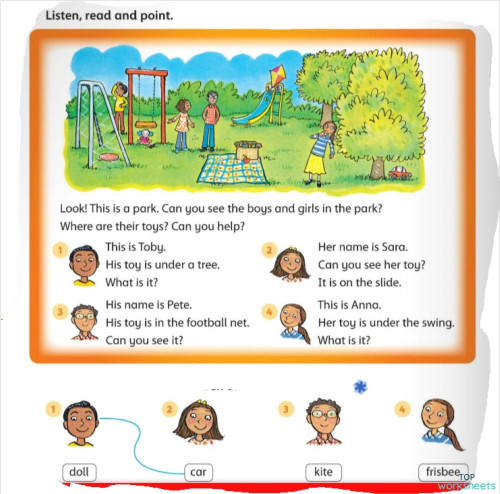 Listen, read and point.

Look! This is a park. Can you see the boys and girls in the park? Where are their toys? Can you help?

1 This is Toby. His toy is under a tree. What is it?

2 Her name is Sara. Can you see her toy? It is on the slide.

3 His name is Pete. His toy is in the football net. Can you see it?

4 This is Anna. Her toy is under the swing. What is it?

1 2 3 4

doll car kite frisbee

TOP worksheets